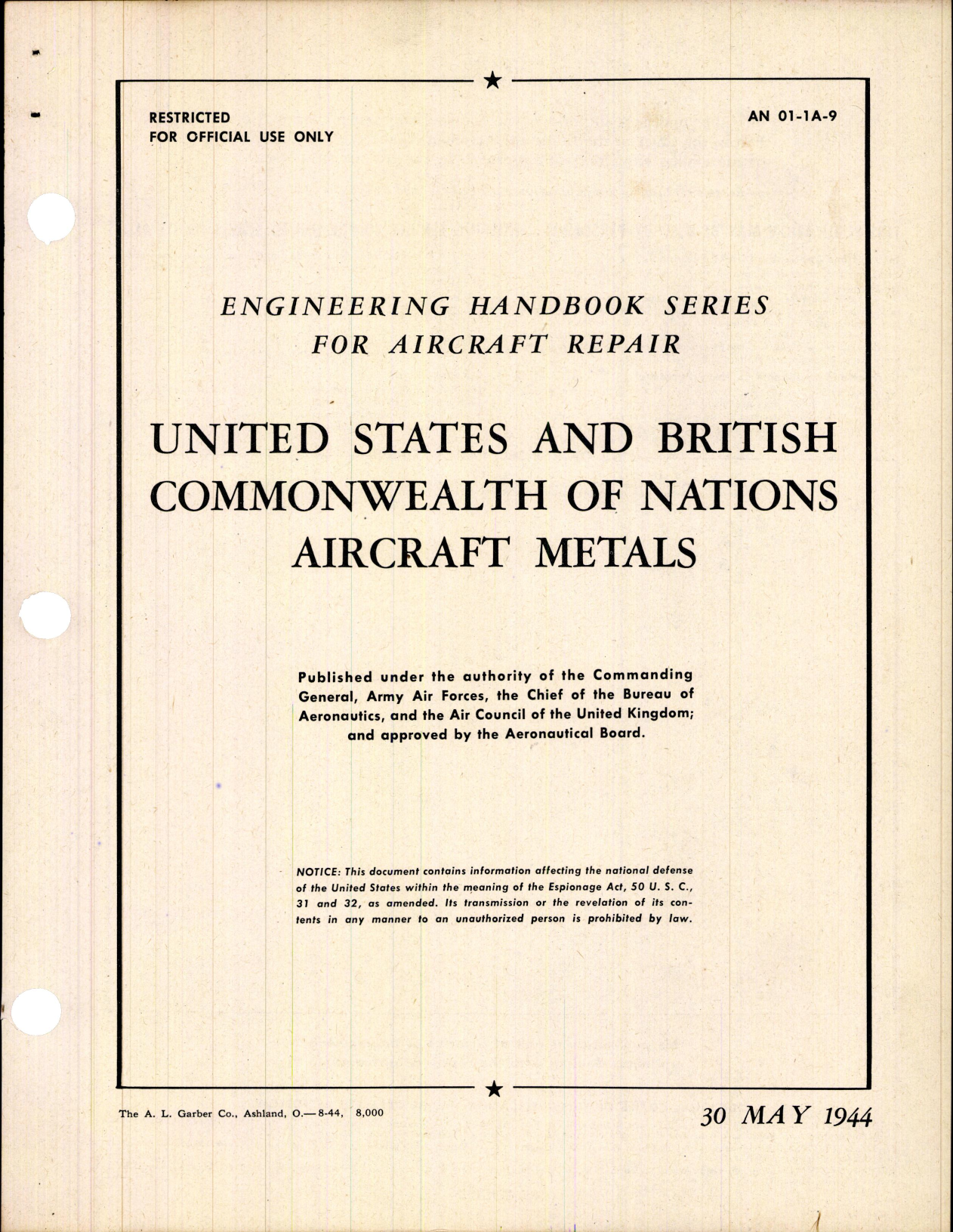 RESTRICTED
FOR OFFICIAL USE ONLY

AN 01-1A-9

ENGINEERING HANDBOOK SERIES
FOR AIRCRAFT REPAIR

UNITED STATES AND BRITISH
COMMONWEALTH OF NATIONS
AIRCRAFT METALS

Published under the authority of the Commanding General, Army Air Forces, the Chief of the Bureau of Aeronautics, and the Air Council of the United Kingdom; and approved by the Aeronautical Board.

NOTICE: This document contains information affecting the national defense of the United States within the meaning of the Espionage Act, 50 U. S. C., 31 and 32, as amended. Its transmission or the revelation of its contents in any manner to an unauthorized person is prohibited by law.

The A. L. Garber Co., Ashland, O.—8-44, 8,000

30 MAY 1944